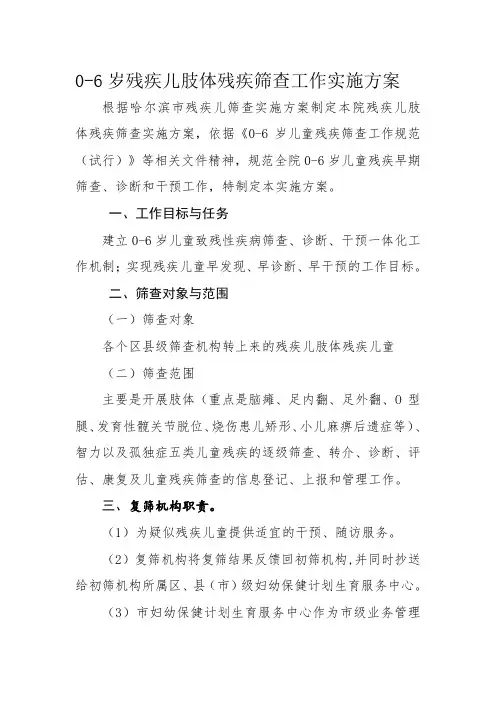 0-6 岁残疾儿肢体残疾筛查工作实施方案

根据哈尔滨市残疾儿筛查实施方案制定本院残疾儿肢体残疾筛查实施方案，依据《0-6 岁儿童残疾筛查工作规范（试行）》等相关文件精神，规范全院 0-6 岁儿童残疾早期筛查、诊断和干预工作，特制定本实施方案。

一、工作目标与任务

建立 0-6 岁儿童致残性疾病筛查、诊断、干预一体化工作机制；实现残疾儿童早发现、早诊断、早干预的工作目标。

二、筛查对象与范围

（一）筛查对象

各个区县级筛查机构转上来的残疾儿肢体残疾儿童

（二）筛查范围

主要是开展肢体（重点是脑瘫、足内翻、足外翻、O 型腿、发育性髋关节脱位、烧伤患儿矫形、小儿麻痹后遗症等）、智力以及孤独症五类儿童残疾的逐级筛查、转介、诊断、评估、康复及儿童残疾筛查的信息登记、上报和管理工作。

三、复筛机构职责。

（1）为疑似残疾儿童提供适宜的干预、随访服务。

（2）复筛机构将复筛结果反馈回初筛机构，并同时抄送给初筛机构所属区、县（市）级妇幼保健计划生育服务中心。

（3）市妇幼保健计划生育服务中心作为市级业务管理